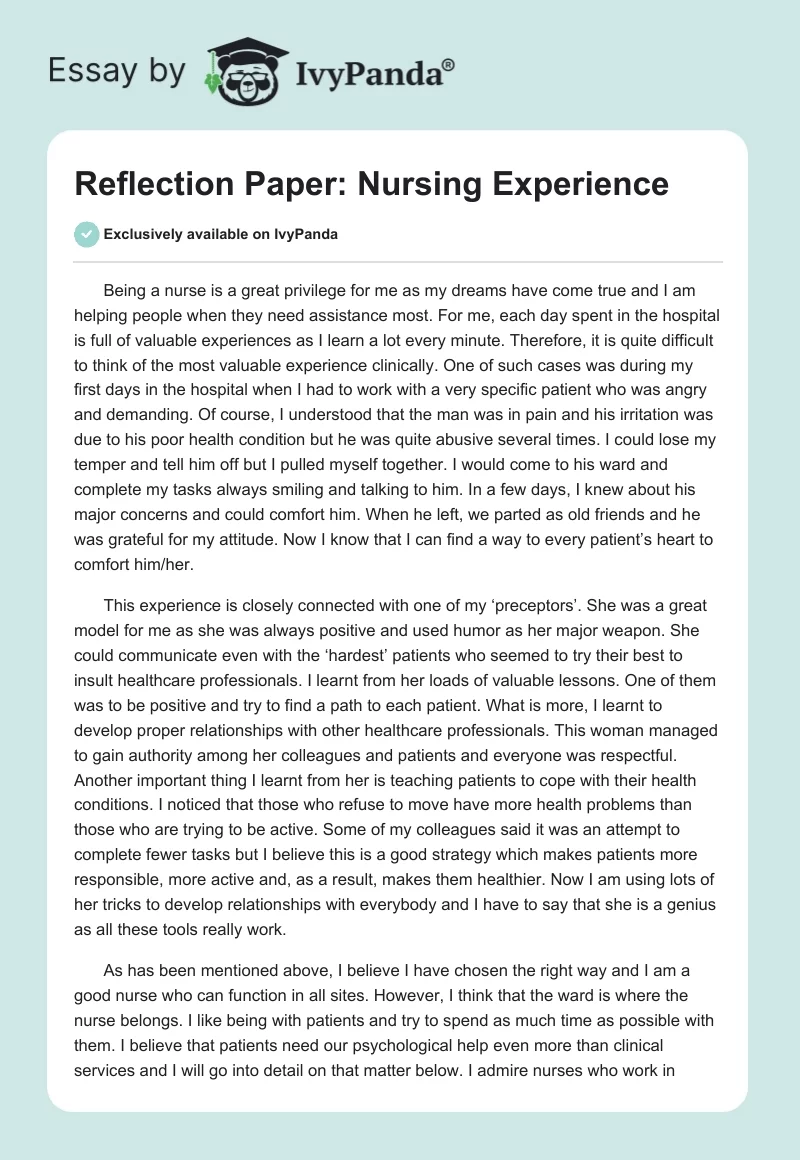 Essay by IvyPanda®

Reflection Paper: Nursing Experience

Exclusively available on IvyPanda

Being a nurse is a great privilege for me as my dreams have come true and I am helping people when they need assistance most. For me, each day spent in the hospital is full of valuable experiences as I learn a lot every minute. Therefore, it is quite difficult to think of the most valuable experience clinically. One of such cases was during my first days in the hospital when I had to work with a very specific patient who was angry and demanding. Of course, I understood that the man was in pain and his irritation was due to his poor health condition but he was quite abusive several times. I could lose my temper and tell him off but I pulled myself together. I would come to his ward and complete my tasks always smiling and talking to him. In a few days, I knew about his major concerns and could comfort him. When he left, we parted as old friends and he was grateful for my attitude. Now I know that I can find a way to every patient's heart to comfort him/her.

This experience is closely connected with one of my 'preceptors'. She was a great model for me as she was always positive and used humor as her major weapon. She could communicate even with the 'hardest' patients who seemed to try their best to insult healthcare professionals. I learnt from her loads of valuable lessons. One of them was to be positive and try to find a path to each patient. What is more, I learnt to develop proper relationships with other healthcare professionals. This woman managed to gain authority among her colleagues and patients and everyone was respectful. Another important thing I learnt from her is teaching patients to cope with their health conditions. I noticed that those who refuse to move have more health problems than those who are trying to be active. Some of my colleagues said it was an attempt to complete fewer tasks but I believe this is a good strategy which makes patients more responsible, more active and, as a result, makes them healthier. Now I am using lots of her tricks to develop relationships with everybody and I have to say that she is a genius as all these tools really work.

As has been mentioned above, I believe I have chosen the right way and I am a good nurse who can function in all sites. However, I think that the ward is where the nurse belongs. I like being with patients and try to spend as much time as possible with them. I believe that patients need our psychological help even more than clinical services and I will go into detail on that matter below. I admire nurses who work in